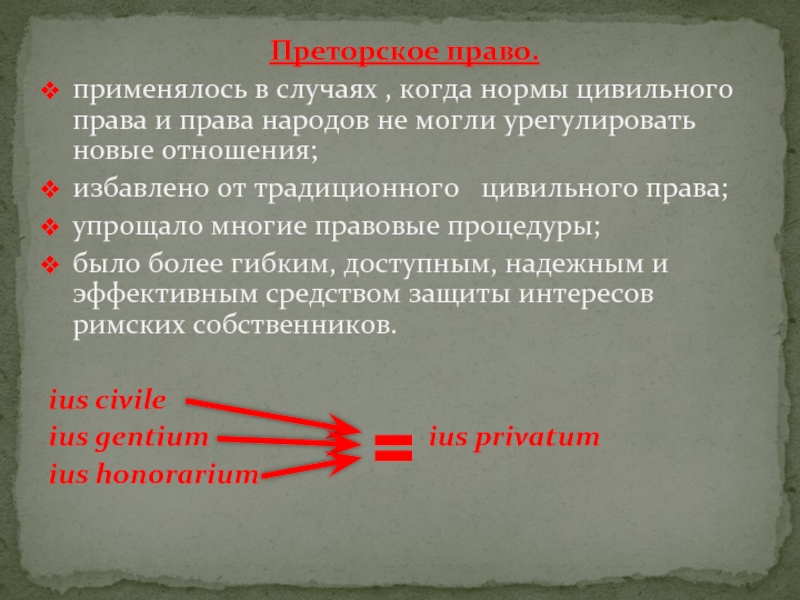 Преторское право.

❖ применялось в случаях , когда нормы цивильного права и права народов не могли урегулировать новые отношения;

❖ избавлено от традиционного цивильного права;

❖ упрощало многие правовые процедуры;

❖ было более гибким, доступным, надежным и эффективным средством защиты интересов римских собственников.

ius civile
ius gentium
ius honorarium

=

ius privatum